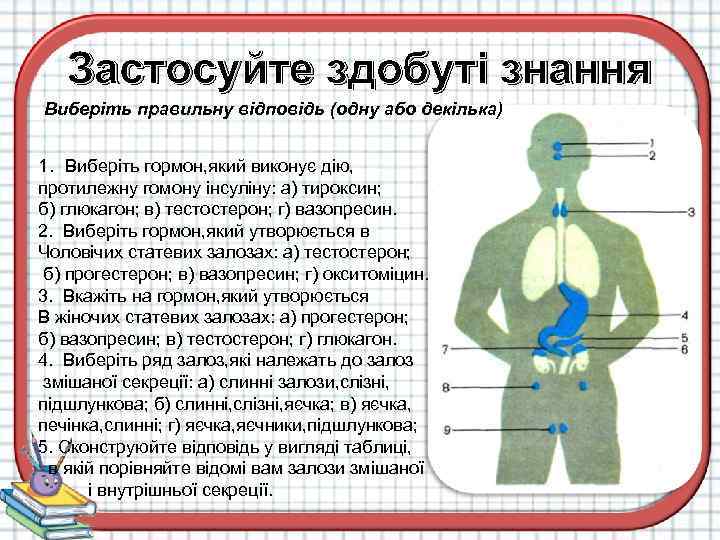 Застосуйте здобуті знання

Виберіть правильну відповідь (одну або декілька)

1. Виберіть гормон,який виконує дію, протилежну гомону інсуліну: а) тироксин; б) глюкагон; в) тестостерон; г) вазопресин.
2. Виберіть гормон,який утворюється в Чоловічих статевих залозах: а) тестостерон; б) прогестерон; в) вазопресин; г) окситоміцин.
3. Вкажіть на гормон,який утворюється В жіночих статевих залозах: а) прогестерон; б) вазопресин; в) тестостерон; г) глюкагон.
4. Виберіть ряд залоз,які належать до залоз змішаної секреції: а) слинні залози,слізні, підшлункова; б) слинні,слізні,яєчка; в) яєчка, печінка,слинні; г) яєчка,яєчники,підшлункова;
5. Сконструюйте відповідь у вигляді таблиці, в якій порівняйте відомі вам залози змішаної і внутрішньої секреції.

1
2
3
4
5
6
7
8
9